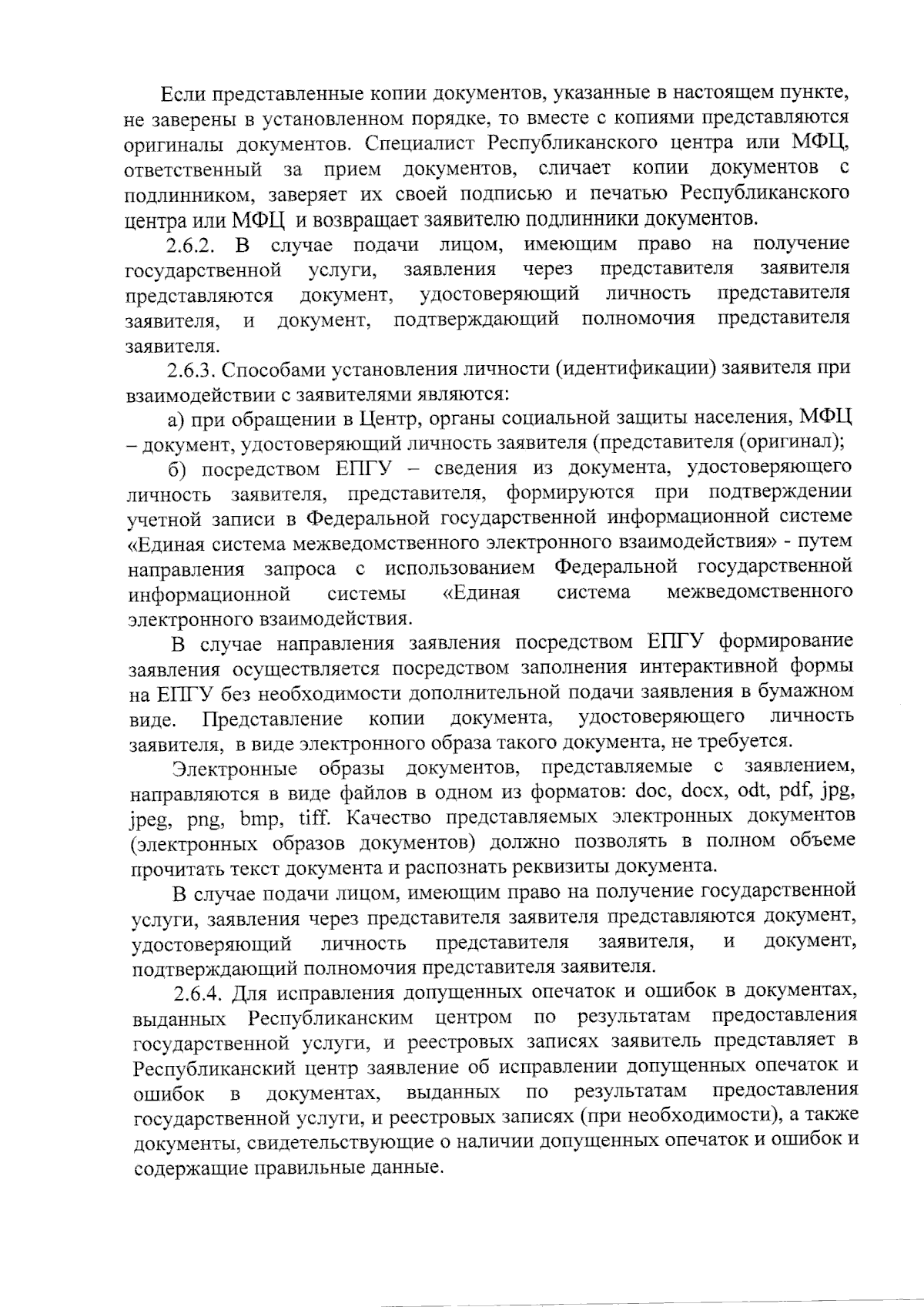 Если представленные копии документов, указанные в настоящем пункте, не заверены в установленном порядке, то вместе с копиями представляются оригиналы документов. Специалист Республиканского центра или МФЦ, ответственный за прием документов, сличает копии документов с подлинником, заверяет их своей подписью и печатью Республиканского центра или МФЦ и возвращает заявителю подлинники документов.

2.6.2. В случае подачи лицом, имеющим право на получение государственной услуги, заявления через представителя заявителя представляются документ, удостоверяющий личность представителя заявителя, и документ, подтверждающий полномочия представителя заявителя.

2.6.3. Способами установления личности (идентификации) заявителя при взаимодействии с заявителями являются:

а) при обращении в Центр, органы социальной защиты населения, МФЦ – документ, удостоверяющий личность заявителя (представителя (оригинал);

б) посредством ЕПГУ – сведения из документа, удостоверяющего личность заявителя, представителя, формируются при подтверждении учетной записи в Федеральной государственной информационной системе «Единая система межведомственного электронного взаимодействия» - путем направления запроса с использованием Федеральной государственной информационной системы «Единая система межведомственного электронного взаимодействия.

В случае направления заявления посредством ЕПГУ формирование заявления осуществляется посредством заполнения интерактивной формы на ЕПГУ без необходимости дополнительной подачи заявления в бумажном виде. Представление копии документа, удостоверяющего личность заявителя, в виде электронного образа такого документа, не требуется.

Электронные образы документов, представляемые с заявлением, направляются в виде файлов в одном из форматов: doc, docx, odt, pdf, jpg, jpeg, png, bmp, tiff. Качество представляемых электронных документов (электронных образов документов) должно позволять в полном объеме прочитать текст документа и распознать реквизиты документа.

В случае подачи лицом, имеющим право на получение государственной услуги, заявления через представителя заявителя представляются документ, удостоверяющий личность представителя заявителя, и документ, подтверждающий полномочия представителя заявителя.

2.6.4. Для исправления допущенных опечаток и ошибок в документах, выданных Республиканским центром по результатам предоставления государственной услуги, и реестровых записях заявитель представляет в Республиканский центр заявление об исправлении допущенных опечаток и ошибок в документах, выданных по результатам предоставления государственной услуги, и реестровых записях (при необходимости), а также документы, свидетельствующие о наличии допущенных опечаток и ошибок и содержащие правильные данные.